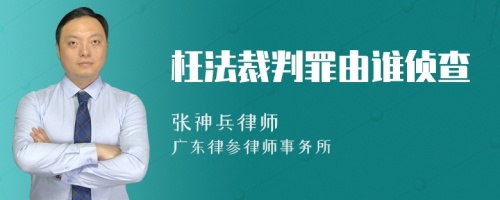 枉法裁判罪由谁侦查

张神兵律师
广东律参律师事务所